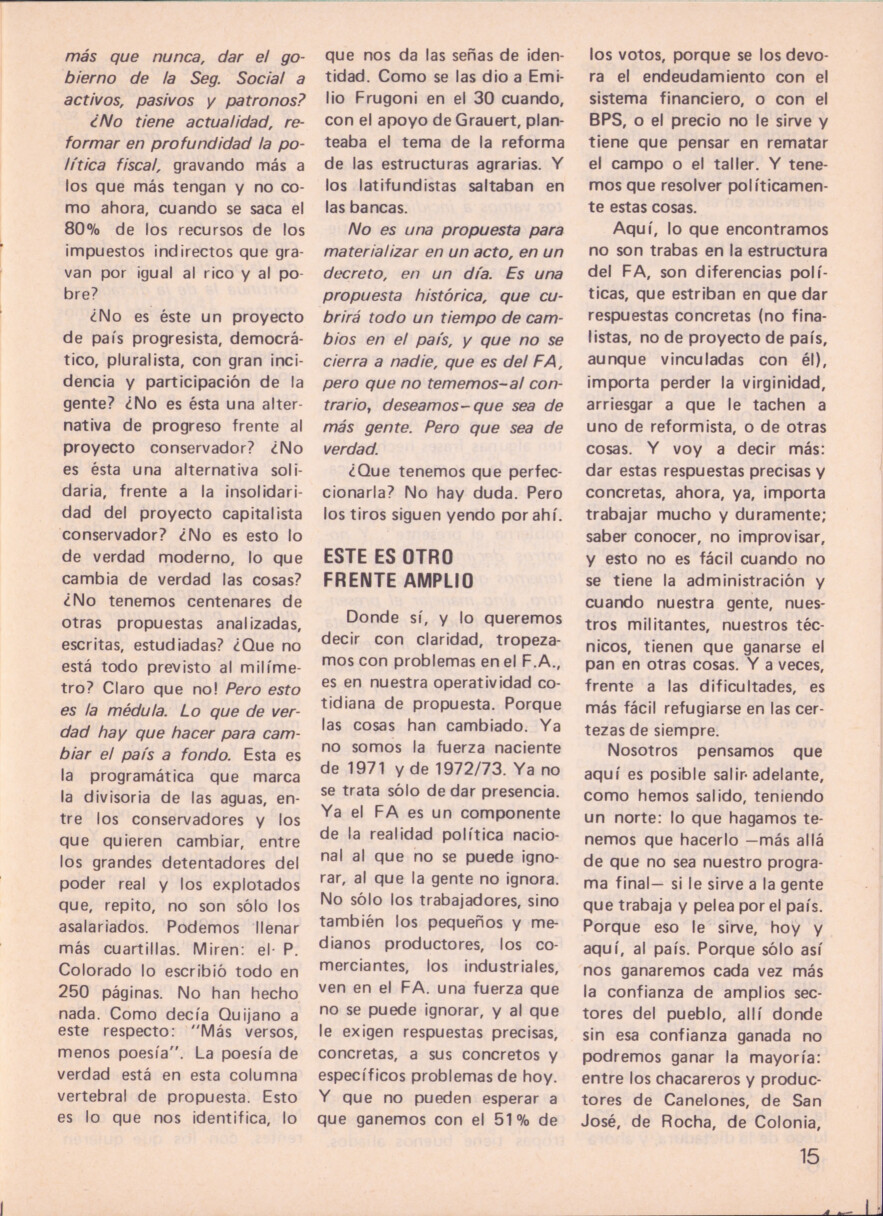 más que nunca, dar el gobierno de la Seg. Social a activos, pasivos y patronos?

¿No tiene actualidad, reformar en profundidad la política fiscal, gravando más a los que más tengan y no como ahora, cuando se saca el 80% de los recursos de los impuestos indirectos que gravan por igual al rico y al pobre?

¿No es éste un proyecto de país progresista, democrático, pluralista, con gran incidencia y participación de la gente? ¿No es ésta una alternativa de progreso frente al proyecto conservador? ¿No es ésta una alternativa solidaria, frente a la insolidaridad del proyecto capitalista conservador? ¿No es esto lo de verdad moderno, lo que cambia de verdad las cosas? ¿No tenemos centenares de otras propuestas analizadas, escritas, estudiadas? ¿Que no está todo previsto al milímetro? Claro que no! Pero esto es la médula. Lo que de verdad hay que hacer para cambiar el país a fondo. Esta es la programática que marca la divisoria de las aguas, entre los conservadores y los que quieren cambiar, entre los grandes detentadores del poder real y los explotados que, repito, no son sólo los asalariados. Podemos llenar más cuartillas. Miren: el P. Colorado lo escribió todo en 250 páginas. No han hecho nada. Como decía Quijano a este respecto: "Más versos, menos poesía". La poesía de verdad está en esta columna vertebral de propuesta. Esto es lo que nos identifica, lo que nos da las señas de identidad. Como se las dio a Emilio Frugoni en el 30 cuando, con el apoyo de Grauert, planteaba el tema de la reforma de las estructuras agrarias. Y los latifundistas saltaban en las bancas.

No es una propuesta para materializar en un acto, en un decreto, en un día. Es una propuesta histórica, que cubrirá todo un tiempo de cambios en el país, y que no se cierra a nadie, que es del FA, pero que no tememos–al contrario, deseamos–que sea de más gente. Pero que sea de verdad.

¿Que tenemos que perfeccionarla? No hay duda. Pero los tiros siguen yendo por ahí.

ESTE ES OTRO FRENTE AMPLIO

Donde sí, y lo queremos decir con claridad, tropezamos con problemas en el F.A., es en nuestra operatividad cotidiana de propuesta. Porque las cosas han cambiado. Ya no somos la fuerza naciente de 1971 y de 1972/73. Ya no se trata sólo de dar presencia. Ya el FA es un componente de la realidad política nacional al que no se puede ignorar, al que la gente no ignora. No sólo los trabajadores, sino también los pequeños y medianos productores, los comerciantes, los industriales, ven en el FA. una fuerza que no se puede ignorar, y al que le exigen respuestas precisas, concretas, a sus concretos y específicos problemas de hoy. Y que no pueden esperar a que ganemos con el 51% de los votos, porque se los devora el endeudamiento con el sistema financiero, o con el BPS, o el precio no le sirve y tiene que pensar en rematar el campo o el taller. Y tenemos que resolver políticamente estas cosas.

Aquí, lo que encontramos no son trabas en la estructura del FA, son diferencias políticas, que estriban en que dar respuestas concretas (no finalistas, no de proyecto de país, aunque vinculadas con él), importa perder la virginidad, arriesgar a que le tachen a uno de reformista, o de otras cosas. Y voy a decir más: dar estas respuestas precisas y concretas, ahora, ya, importa trabajar mucho y duramente; saber conocer, no improvisar, y esto no es fácil cuando no se tiene la administración y cuando nuestra gente, nuestros militantes, nuestros técnicos, tienen que ganarse el pan en otras cosas. Y a veces, frente a las dificultades, es más fácil refugiarse en las certezas de siempre.

Nosotros pensamos que aquí es posible salir adelante, como hemos salido, teniendo un norte: lo que hagamos tenemos que hacerlo —más allá de que no sea nuestro programa final— si le sirve a la gente que trabaja y pelea por el país. Porque eso le sirve, hoy y aquí, al país. Porque sólo así nos ganaremos cada vez más la confianza de amplios sectores del pueblo, allí donde sin esa confianza ganada no podremos ganar la mayoría: entre los chacareros y productores de Canelones, de San José, de Rocha, de Colonia,

15